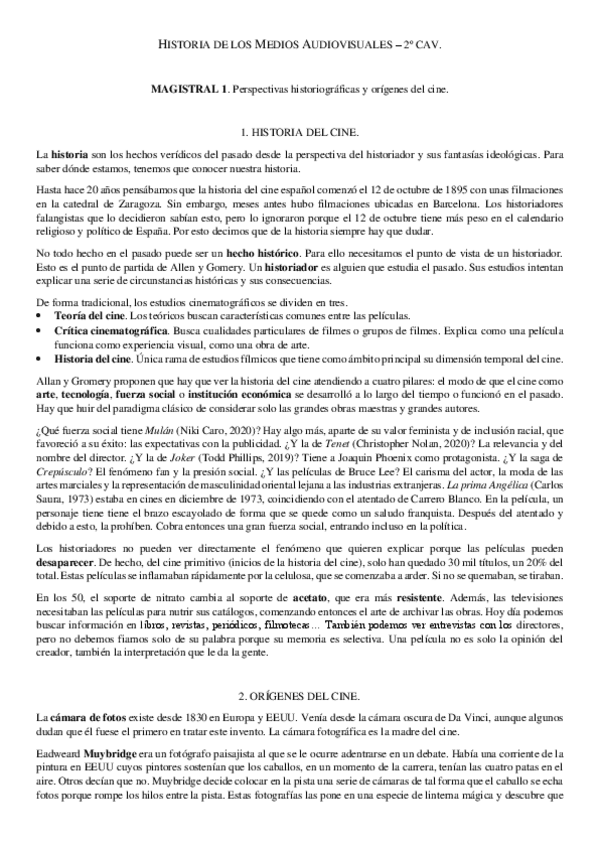 HISTORIA DE LOS MEDIOS AUDIOVISUALES – 2º CAV.

MAGISTRAL 1. Perspectivas historiográficas y orígenes del cine.

1. HISTORIA DEL CINE.

La historia son los hechos verídicos del pasado desde la perspectiva del historiador y sus fantasías ideológicas. Para saber dónde estamos, tenemos que conocer nuestra historia.

Hasta hace 20 años pensábamos que la historia del cine español comenzó el 12 de octubre de 1895 con unas filmaciones en la catedral de Zaragoza. Sin embargo, meses antes hubo filmaciones ubicadas en Barcelona. Los historiadores falangistas que lo decidieron sabían esto, pero lo ignoraron porque el 12 de octubre tiene más peso en el calendario religioso y político de España. Por esto decimos que de la historia siempre hay que dudar.

No todo hecho en el pasado puede ser un hecho histórico. Para ello necesitamos el punto de vista de un historiador. Esto es el punto de partida de Allen y Gomery. Un historiador es alguien que estudia el pasado. Sus estudios intentan explicar una serie de circunstancias históricas y sus consecuencias.

De forma tradicional, los estudios cinematográficos se dividen en tres.
• Teoría del cine. Los teóricos buscan características comunes entre las películas.
• Crítica cinematográfica. Busca cualidades particulares de filmes o grupos de filmes. Explica como una película funciona como experiencia visual, como una obra de arte.
• Historia del cine. Única rama de estudios fílmicos que tiene como ámbito principal su dimensión temporal del cine.

Allan y Gromery proponen que hay que ver la historia del cine atendiendo a cuatro pilares: el modo de que el cine como arte, tecnología, fuerza social o institución económica se desarrolló a lo largo del tiempo o funcionó en el pasado. Hay que huir del paradigma clásico de considerar solo las grandes obras maestras y grandes autores.

¿Qué fuerza social tiene Mulán (Niki Caro, 2020)? Hay algo más, aparte de su valor feminista y de inclusión racial, que favoreció a su éxito: las expectativas con la publicidad. ¿Y la de Tenet (Christopher Nolan, 2020)? La relevancia y del nombre del director. ¿Y la de Joker (Todd Phillips, 2019)? Tiene a Joaquin Phoenix como protagonista. ¿Y la saga de Crepúsculo? El fenómeno fan y la presión social. ¿Y las películas de Bruce Lee? El carisma del actor, la moda de las artes marciales y la representación de masculinidad oriental lejana a las industrias extranjeras. La prima Angélica (Carlos Saura, 1973) estaba en cines en diciembre de 1973, coincidiendo con el atentado de Carrero Blanco. En la película, un personaje tiene tiene el brazo escayolado de forma que se quede como un saludo franquista. Después del atentado y debido a esto, la prohíben. Cobra entonces una gran fuerza social, entrando incluso en la política.

Los historiadores no pueden ver directamente el fenómeno que quieren explicar porque las películas pueden desaparecer. De hecho, del cine primitivo (inicios de la historia del cine), solo han quedado 30 mil títulos, un 20% del total. Estas películas se inflamaban rápidamente por la celulosa, que se comenzaba a arder. Si no se quemaban, se tiraban.

En los 50, el soporte de nitrato cambia al soporte de acetato, que era más resistente. Además, las televisiones necesitaban las películas para nutrir sus catálogos, comenzando entonces el arte de archivar las obras. Hoy día podemos buscar información en libros, revistas, periódicos, filmotecas… También podemos ver entrevistas con los directores, pero no debemos fiarnos solo de su palabra porque su memoria es selectiva. Una película no es solo la opinión del creador, también la interpretación que le da la gente.

2. ORÍGENES DEL CINE.

La cámara de fotos existe desde 1830 en Europa y EEUU. Venía desde la cámara oscura de Da Vinci, aunque algunos dudan que él fuese el primero en tratar este invento. La cámara fotográfica es la madre del cine.

Eadweard Muybridge era un fotógrafo paisajista al que se le ocurre adentrarse en un debate. Había una corriente de la pintura en EEUU cuyos pintores sostenían que los caballos, en un momento de la carrera, tenían las cuatro patas en el aire. Otros decían que no. Muybridge decide colocar en la pista una serie de cámaras de tal forma que el caballo se echa fotos porque rompe los hilos entre la pista. Estas fotografías las pone en una especie de linterna mágica y descubre que